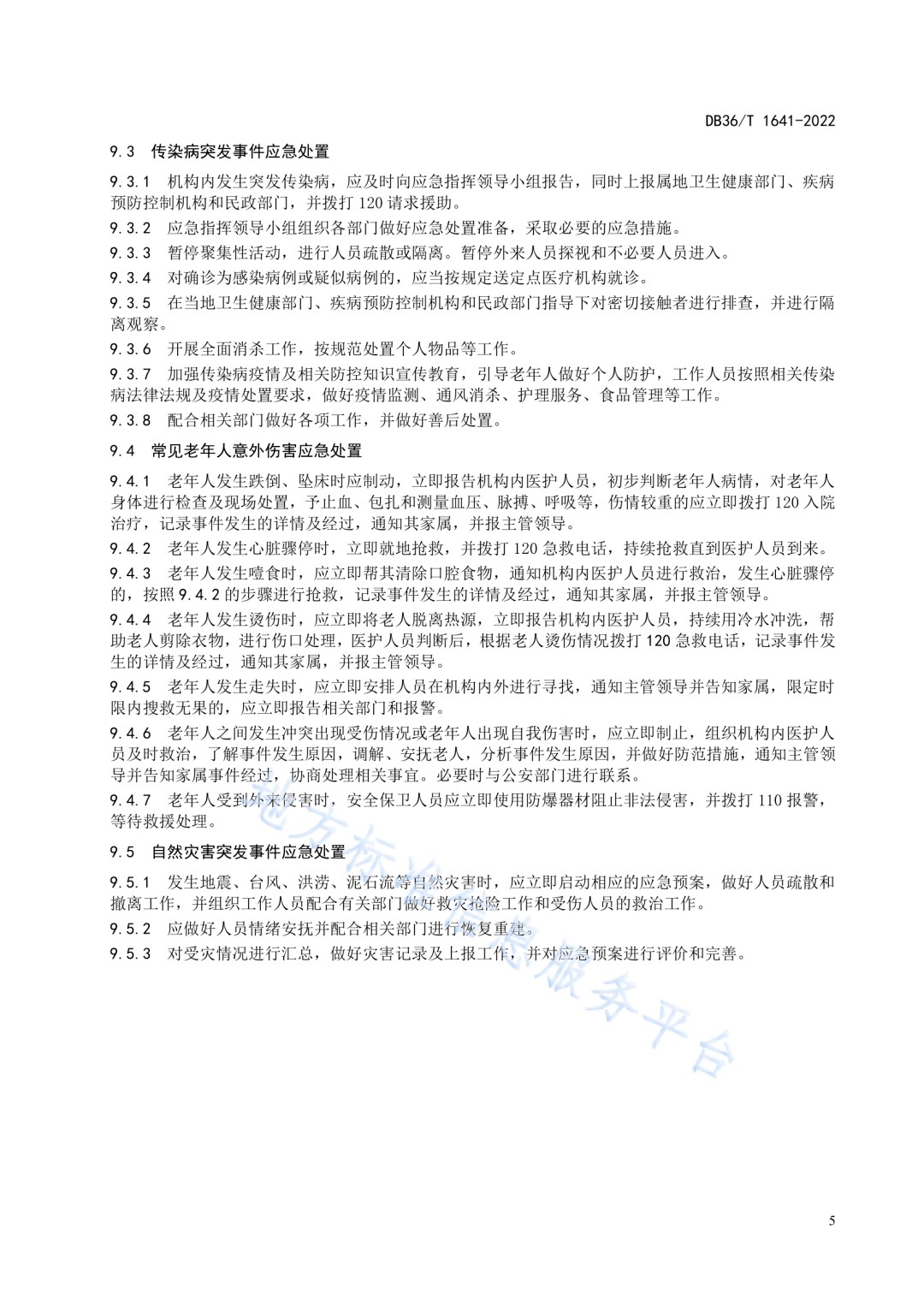 DB36/T 1641-2022

9.3 传染病突发事件应急处置

9.3.1 机构内发生突发传染病，应及时向应急指挥领导小组报告，同时上报属地卫生健康部门、疾病预防控制机构和民政部门，并拨打120请求援助。

9.3.2 应急指挥领导小组组织各部门做好应急处置准备，采取必要的应急措施。

9.3.3 暂停聚集性活动，进行人员疏散或隔离。暂停外来人员探视和不必要人员进入。

9.3.4 对确诊为感染病例或疑似病例的，应当按规定送定点医疗机构就诊。

9.3.5 在当地卫生健康部门、疾病预防控制机构和民政部门指导下对密切接触者进行排查，并进行隔离观察。

9.3.6 开展全面消杀工作，按规范处置个人物品等工作。

9.3.7 加强传染病疫情及相关防控知识宣传教育，引导老年人做好个人防护，工作人员按照相关传染病法律法规及疫情处置要求，做好疫情监测、通风消杀、护理服务、食品管理等工作。

9.3.8 配合相关部门做好各项工作，并做好善后处置。

9.4 常见老年人意外伤害应急处置

9.4.1 老年人发生跌倒、坠床时应制动，立即报告机构内医护人员，初步判断老年人病情，对老年人身体进行检查及现场处置，予止血、包扎和测量血压、脉搏、呼吸等，伤情较重的应立即拨打120入院治疗，记录事件发生的详情及经过，通知其家属，并报主管领导。

9.4.2 老年人发生心脏骤停时，立即就地抢救，并拨打120急救电话，持续抢救直到医护人员到来。

9.4.3 老年人发生噎食时，应立即帮其清除口腔食物，通知机构内医护人员进行救治，发生心脏骤停的，按照9.4.2的步骤进行抢救，记录事件发生的详情及经过，通知其家属，并报主管领导。

9.4.4 老年人发生烫伤时，应立即将老人脱离热源，立即报告机构内医护人员，持续用冷水冲洗，帮助老人剪除衣物，进行伤口处理，医护人员判断后，根据老人烫伤情况拨打120急救电话，记录事件发生的详情及经过，通知其家属，并报主管领导。

9.4.5 老年人发生走失时，应立即安排人员在机构内外进行寻找，通知主管领导并告知家属，限定时限内搜救无果的，应立即报告相关部门和报警。

9.4.6 老年人之间发生冲突出现受伤情况或老年人出现自我伤害时，应立即制止，组织机构内医护人员及时救治，了解事件发生原因，调解、安抚老人，分析事件发生原因，并做好防范措施，通知主管领导并告知家属事件经过，协商处理相关事宜。必要时与公安部门进行联系。

9.4.7 老年人受到外来侵害时，安全保卫人员应立即使用防爆器材阻止非法侵害，并拨打110报警，等待救援处理。

9.5 自然灾害突发事件应急处置

9.5.1 发生地震、台风、洪涝、泥石流等自然灾害时，应立即启动相应的应急预案，做好人员疏散和撤离工作，并组织工作人员配合有关部门做好救灾抢险工作和受伤人员的救治工作。

9.5.2 应做好人员情绪安抚并配合相关部门进行恢复重建。

9.5.3 对受灾情况进行汇总，做好灾害记录及上报工作，并对应急预案进行评价和完善。

地方标准信息服务平台

5